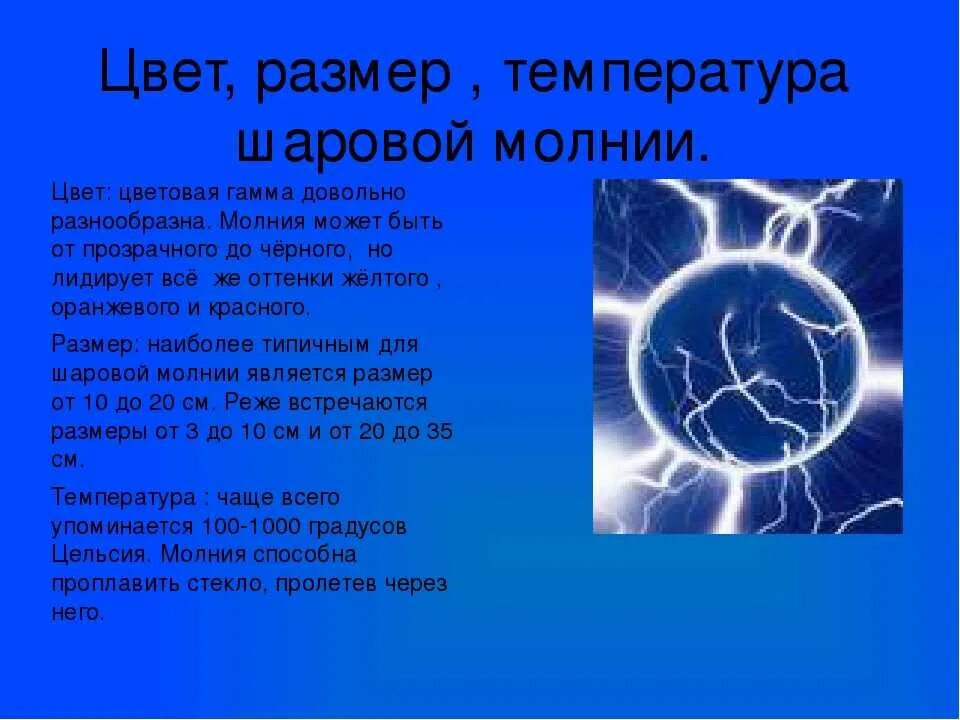 Цвет, размер , температура шаровой молнии.

Цвет: цветовая гамма довольно разнообразна. Молния может быть от прозрачного до чёрного, но лидирует всё же оттенки жёлтого , оранжевого и красного.

Размер: наиболее типичным для шаровой молнии является размер от 10 до 20 см. Реже встречаются размеры от 3 до 10 см и от 20 до 35 см.

Температура : чаще всего упоминается 100-1000 градусов Цельсия. Молния способна проплавить стекло, пролетев через него.